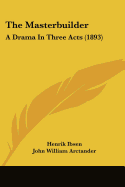 The Masterbuilder
A Drama In Three Acts (1893)

Henrik Ibsen
John William Arctander